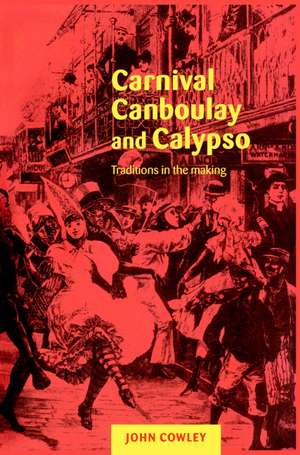 Carnival Canboulay and Calypso

Traditions in the making

JOHN COWLEY